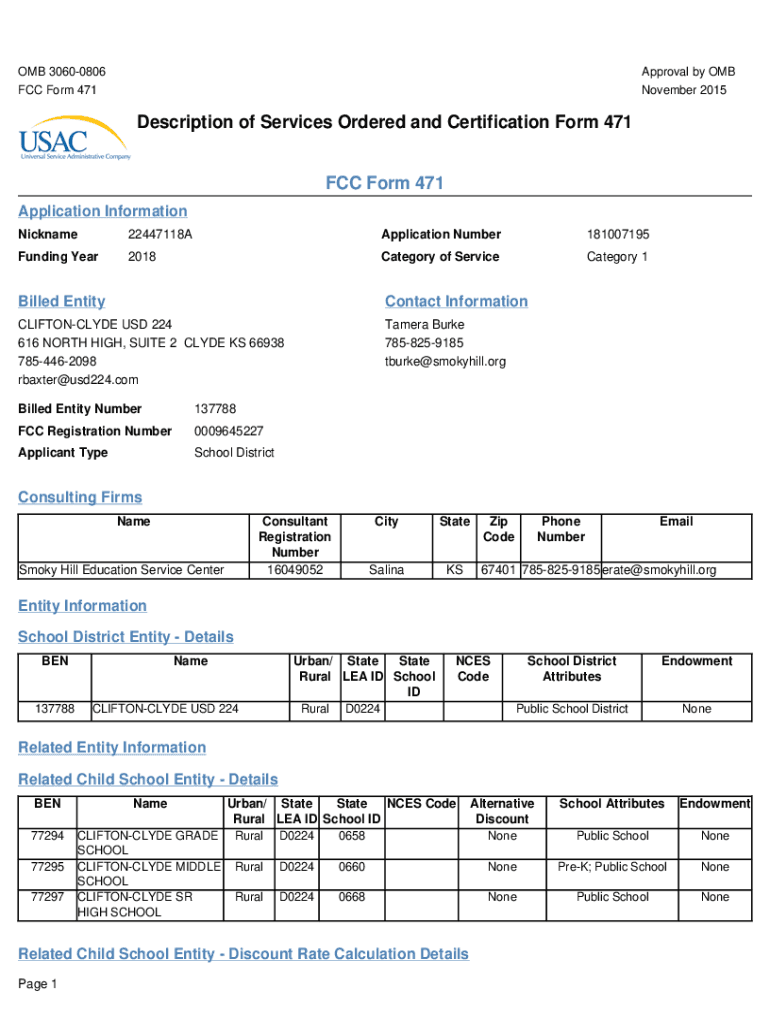 OMB 3060-0806
FCC Form 471

Approval by OMB
November 2015

USAC
Universal Service Administrative Company

Description of Services Ordered and Certification Form 471

FCC Form 471

Application Information

Nickname 22447118A
Funding Year 2018
Application Number 181007195
Category of Service Category 1

Billed Entity

CLIFTON-CLYDE USD 224
616 NORTH HIGH, SUITE 2 CLYDE KS 66938
785-446-2098
rbaxter@usd224.com

Contact Information

Tamera Burke
785-825-9185
tburke@smokyhill.org

Billed Entity Number 137788
FCC Registration Number 0009645227
Applicant Type School District

Consulting Firms

| Name | Consultant Registration Number | City | State | Zip Code | Phone Number | Email |
|---|---|---|---|---|---|---|
| Smoky Hill Education Service Center | 16049052 | Salina | KS | 67401 | 785-825-9185 | erate@smokyhill.org |

Entity Information

School District Entity - Details

| BEN | Name | Urban/ Rural | State LEA ID | State School ID | NCES Code | School District Attributes | Endowment |
|---|---|---|---|---|---|---|---|
| 137788 | CLIFTON-CLYDE USD 224 | Rural | D0224 | | | Public School District | None |

Related Entity Information

Related Child School Entity - Details

| BEN | Name | Urban/ Rural | State LEA ID | State School ID | NCES Code | Alternative Discount | School Attributes | Endowment |
|---|---|---|---|---|---|---|---|---|
| 77294 | CLIFTON-CLYDE GRADE SCHOOL | Rural | D0224 | 0658 | | None | Public School | None |
| 77295 | CLIFTON-CLYDE MIDDLE SCHOOL | Rural | D0224 | 0660 | | None | Pre-K; Public School | None |
| 77297 | CLIFTON-CLYDE SR HIGH SCHOOL | Rural | D0224 | 0668 | | None | Public School | None |

Related Child School Entity - Discount Rate Calculation Details

Page 1